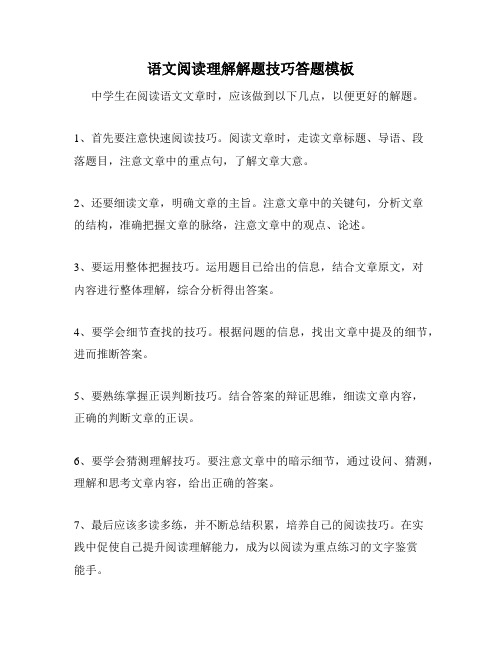 语文阅读理解解题技巧答题模板

中学生在阅读语文文章时，应该做到以下几点，以便更好的解题。

1、首先要注意快速阅读技巧。阅读文章时，走读文章标题、导语、段落题目，注意文章中的重点句，了解文章大意。

2、还要细读文章，明确文章的主旨。注意文章中的关键句，分析文章的结构，准确把握文章的脉络，注意文章中的观点、论述。

3、要运用整体把握技巧。运用题目已给出的信息，结合文章原文，对内容进行整体理解，综合分析得出答案。

4、要学会细节查找的技巧。根据问题的信息，找出文章中提及的细节，进而推断答案。

5、要熟练掌握正误判断技巧。结合答案的辩证思维，细读文章内容，正确的判断文章的正误。

6、要学会猜测理解技巧。要注意文章中的暗示细节，通过设问、猜测，理解和思考文章内容，给出正确的答案。

7、最后应该多读多练，并不断总结积累，培养自己的阅读技巧。在实践中促使自己提升阅读理解能力，成为以阅读为重点练习的文字鉴赏能手。